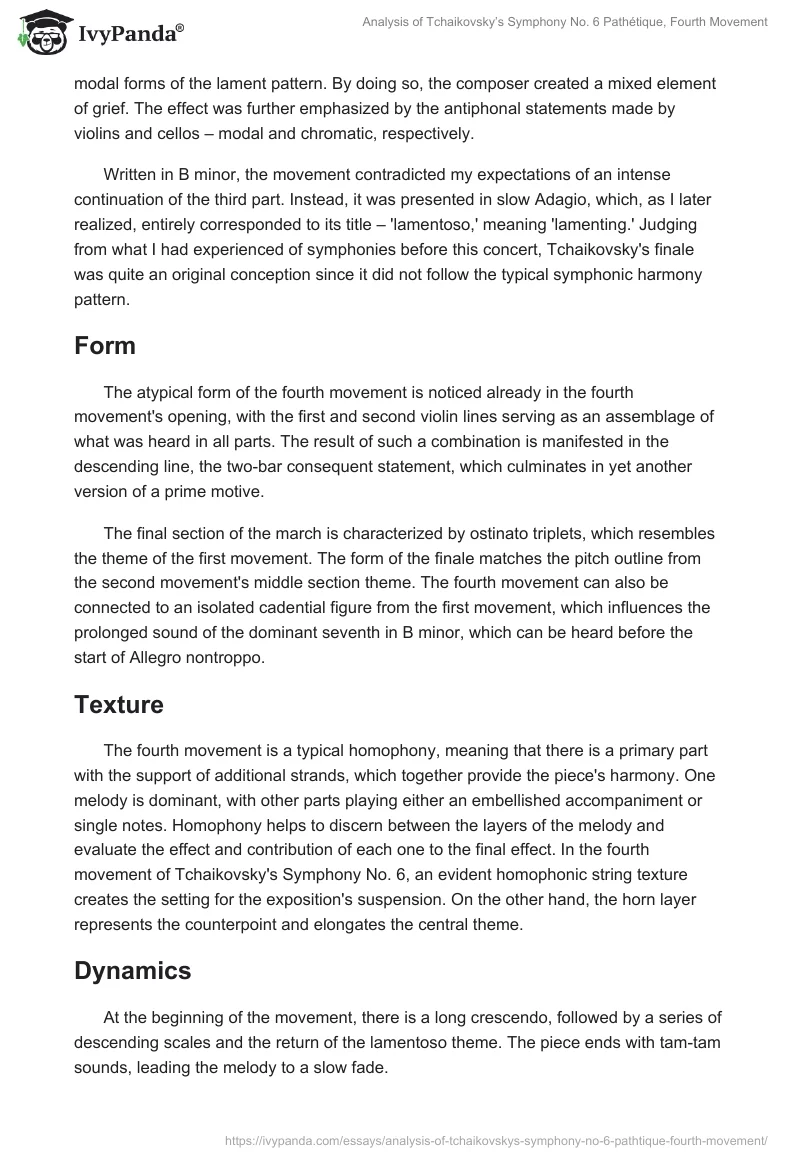 IvyPanda®

Analysis of Tchaikovsky's Symphony No. 6 Pathétique, Fourth Movement

modal forms of the lament pattern. By doing so, the composer created a mixed element of grief. The effect was further emphasized by the antiphonal statements made by violins and cellos – modal and chromatic, respectively.

Written in B minor, the movement contradicted my expectations of an intense continuation of the third part. Instead, it was presented in slow Adagio, which, as I later realized, entirely corresponded to its title – 'lamentoso,' meaning 'lamenting.' Judging from what I had experienced of symphonies before this concert, Tchaikovsky's finale was quite an original conception since it did not follow the typical symphonic harmony pattern.

Form

The atypical form of the fourth movement is noticed already in the fourth movement's opening, with the first and second violin lines serving as an assemblage of what was heard in all parts. The result of such a combination is manifested in the descending line, the two-bar consequent statement, which culminates in yet another version of a prime motive.

The final section of the march is characterized by ostinato triplets, which resembles the theme of the first movement. The form of the finale matches the pitch outline from the second movement's middle section theme. The fourth movement can also be connected to an isolated cadential figure from the first movement, which influences the prolonged sound of the dominant seventh in B minor, which can be heard before the start of Allegro nontroppo.

Texture

The fourth movement is a typical homophony, meaning that there is a primary part with the support of additional strands, which together provide the piece's harmony. One melody is dominant, with other parts playing either an embellished accompaniment or single notes. Homophony helps to discern between the layers of the melody and evaluate the effect and contribution of each one to the final effect. In the fourth movement of Tchaikovsky's Symphony No. 6, an evident homophonic string texture creates the setting for the exposition's suspension. On the other hand, the horn layer represents the counterpoint and elongates the central theme.

Dynamics

At the beginning of the movement, there is a long crescendo, followed by a series of descending scales and the return of the lamentoso theme. The piece ends with tam-tam sounds, leading the melody to a slow fade.

https://ivypanda.com/essays/analysis-of-tchaikovskys-symphony-no-6-pathtique-fourth-movement/